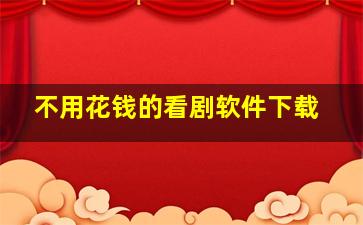 不用花钱的看剧软件下载